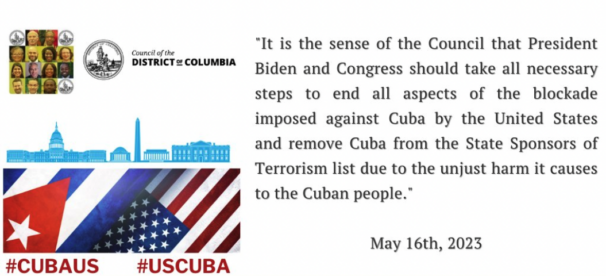 Council of the
DISTRICT OF COLUMBIA

#CUBAUS #USCUBA

"It is the sense of the Council that President Biden and Congress should take all necessary steps to end all aspects of the blockade imposed against Cuba by the United States and remove Cuba from the State Sponsors of Terrorism list due to the unjust harm it causes to the Cuban people."

May 16th, 2023